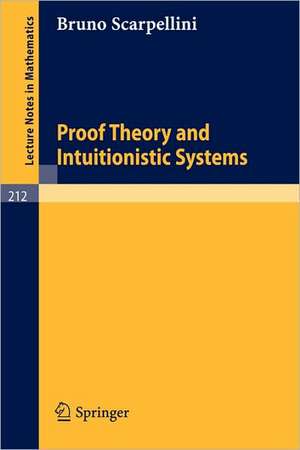 Lecture Notes in Mathematics

Bruno Scarpellini

Proof Theory and Intuitionistic Systems

212

Springer